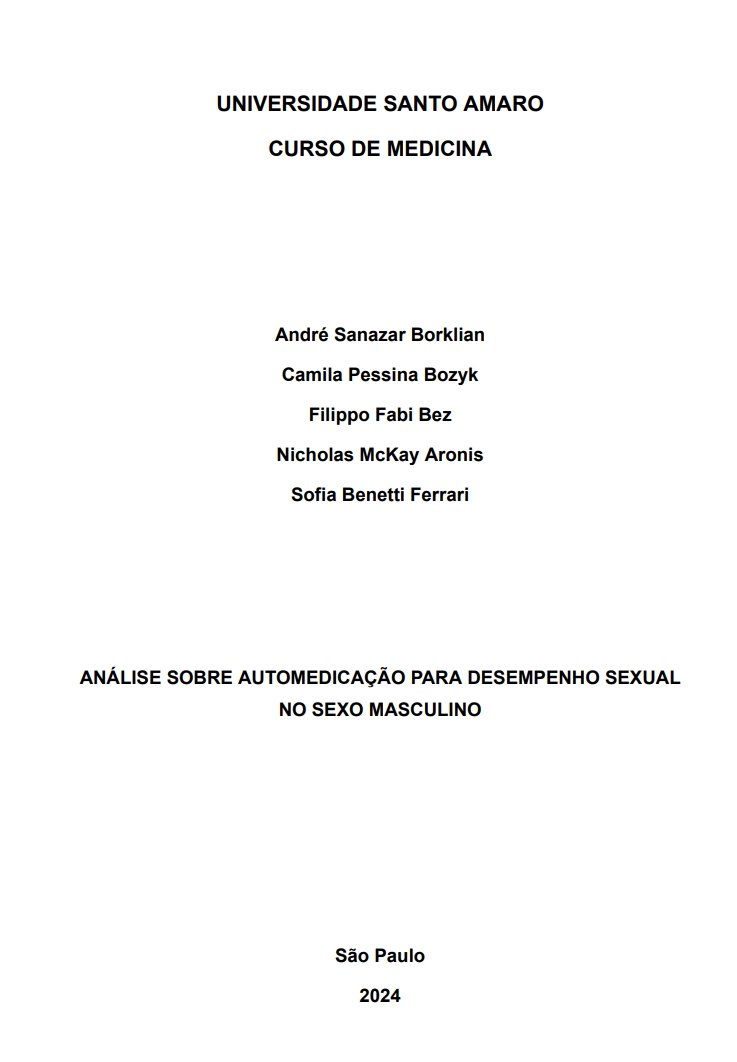 UNIVERSIDADE SANTO AMARO

CURSO DE MEDICINA

André Sanazar Borklian

Camila Pessina Bozyk

Filippo Fabi Bez

Nicholas McKay Aronis

Sofia Benetti Ferrari

ANÁLISE SOBRE AUTOMEDICAÇÃO PARA DESEMPENHO SEXUAL NO SEXO MASCULINO

São Paulo

2024